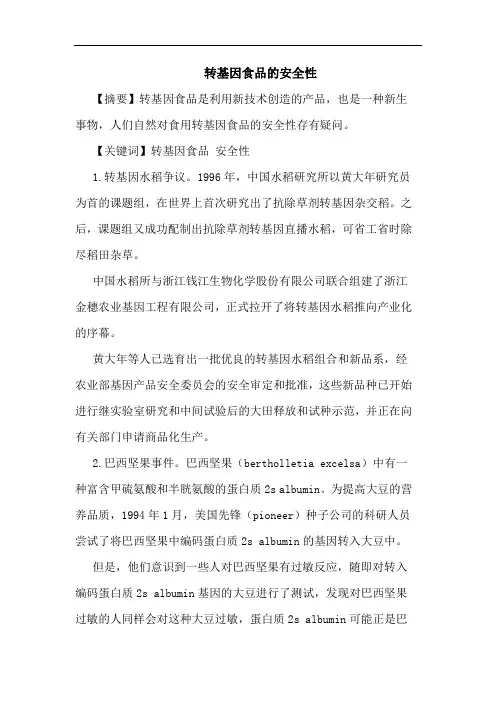 转基因食品的安全性

【摘要】转基因食品是利用新技术创造的产品，也是一种新生事物，人们自然对食用转基因食品的安全性存有疑问。

【关键词】转基因食品 安全性

1.转基因水稻争议。1996年，中国水稻研究所以黄大年研究员为首的课题组，在世界上首次研究出了抗除草剂转基因杂交稻。之后，课题组又成功配制出抗除草剂转基因直播水稻，可省工省时除尽稻田杂草。

中国水稻所与浙江钱江生物化学股份有限公司联合组建了浙江金穗农业基因工程有限公司，正式拉开了将转基因水稻推向产业化的序幕。

黄大年等人已选育出一批优良的转基因水稻组合和新品系，经农业部基因产品安全委员会的安全审定和批准，这些新品种已开始进行继实验室研究和中间试验后的大田释放和试种示范，并正在向有关部门申请商品化生产。

2.巴西坚果事件。巴西坚果（bertholletia excelsa）中有一种富含甲硫氨酸和半胱氨酸的蛋白质2s albumin。为提高大豆的营养品质，1994年1月，美国先锋（pioneer）种子公司的科研人员尝试了将巴西坚果中编码蛋白质2s albumin的基因转入大豆中。

但是，他们意识到一些人对巴西坚果有过敏反应，随即对转入编码蛋白质2s albumin基因的大豆进行了测试，发现对巴西坚果过敏的人同样会对这种大豆过敏，蛋白质2s albumin可能正是巴